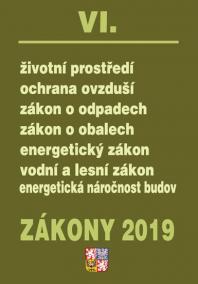 VI.

životní prostředí
ochrana ovzduší
zákon o odpadech
zákon o obalech
energetický zákon
vodní a lesní zákon
energetická náročnost budov

ZÁKONY 2019